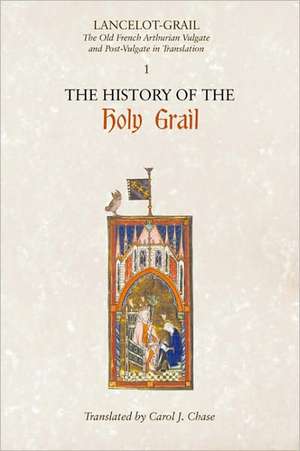 LANCELOT-GRAIL
The Old French Arthurian Vulgate and Post-Vulgate in Translation

1

THE HISTORY OF THE
Holy Grail

Translated by Carol J. Chase